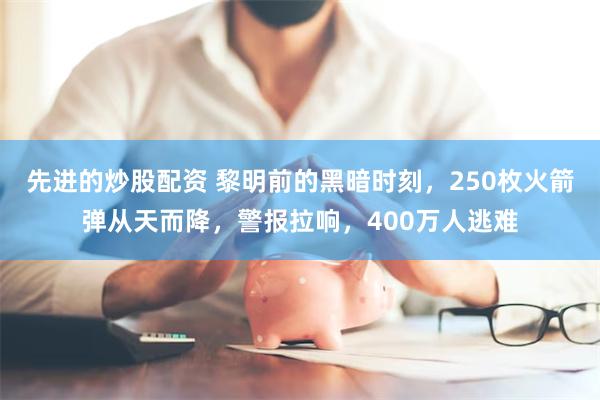 先进的炒股配资 黎明前的黑暗时刻，250枚火箭弹从天而降，警报拉响，400万人逃难